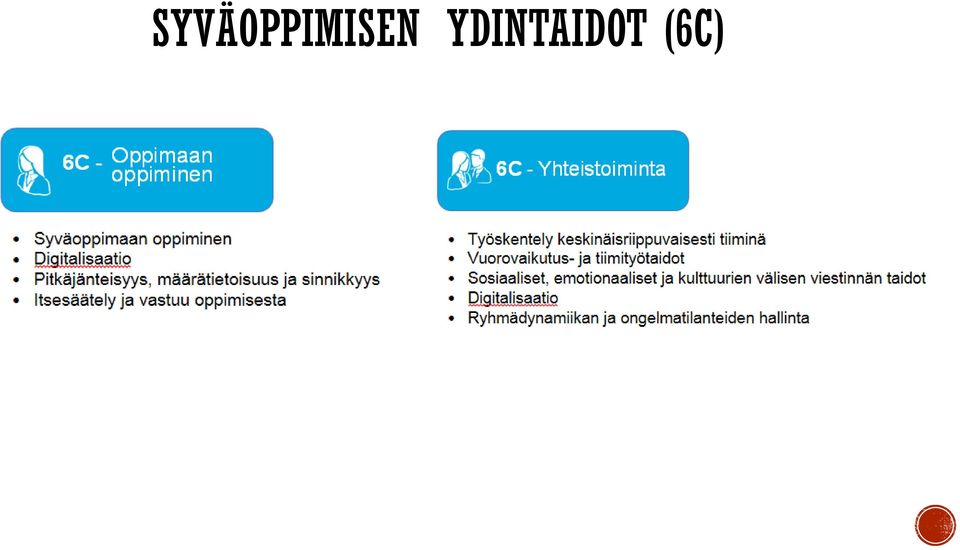 SYVÄOPPIMISEN YDINTAIDOT (6C)

6C - Oppimaan oppiminen

- Syväoppimaan oppiminen
- Digitalisaatio
- Pitkäjänteisyys, määrätietoisuus ja sinnikkyys
- Itsesäätely ja vastuu oppimisesta

6C - Yhteistoiminta

- Työskentely keskinäisriippuvaisesti tiiminä
- Vuorovaikutus- ja tiimityötaidot
- Sosiaaliset, emotionaaliset ja kulttuurien välisen viestinnän taidot
- Digitalisaatio
- Ryhmädynamiikan ja ongelmatilanteiden hallinta